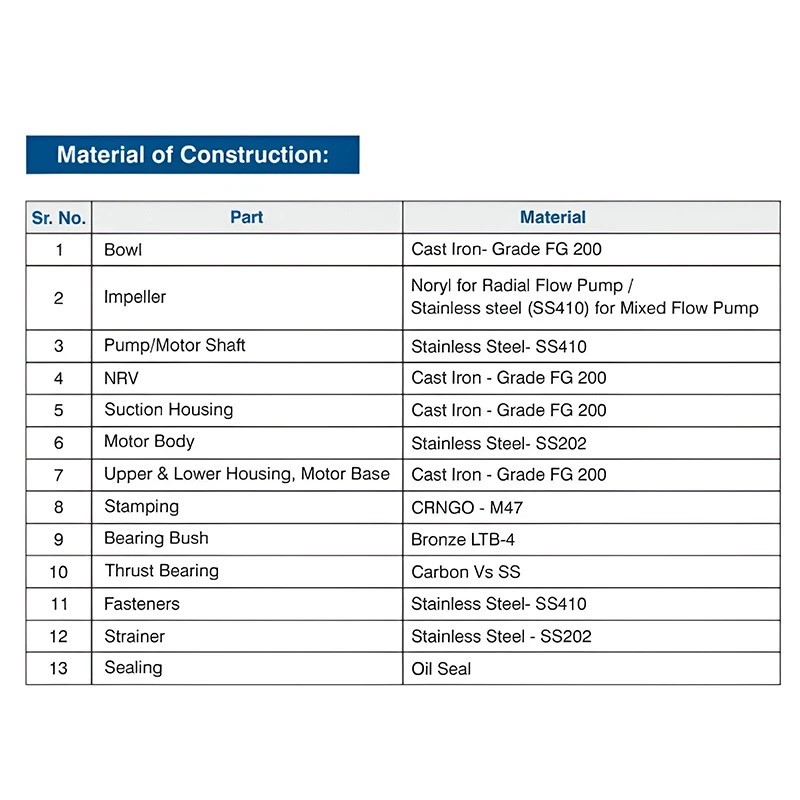 Material of Construction:

| Sr. No. | Part | Material |
|---|---|---|
| 1 | Bowl | Cast Iron- Grade FG 200 |
| 2 | Impeller | Noryl for Radial Flow Pump / Stainless steel (SS410) for Mixed Flow Pump |
| 3 | Pump/Motor Shaft | Stainless Steel- SS410 |
| 4 | NRV | Cast Iron - Grade FG 200 |
| 5 | Suction Housing | Cast Iron - Grade FG 200 |
| 6 | Motor Body | Stainless Steel- SS202 |
| 7 | Upper & Lower Housing, Motor Base | Cast Iron - Grade FG 200 |
| 8 | Stamping | CRNGO - M47 |
| 9 | Bearing Bush | Bronze LTB-4 |
| 10 | Thrust Bearing | Carbon Vs SS |
| 11 | Fasteners | Stainless Steel- SS410 |
| 12 | Strainer | Stainless Steel - SS202 |
| 13 | Sealing | Oil Seal |